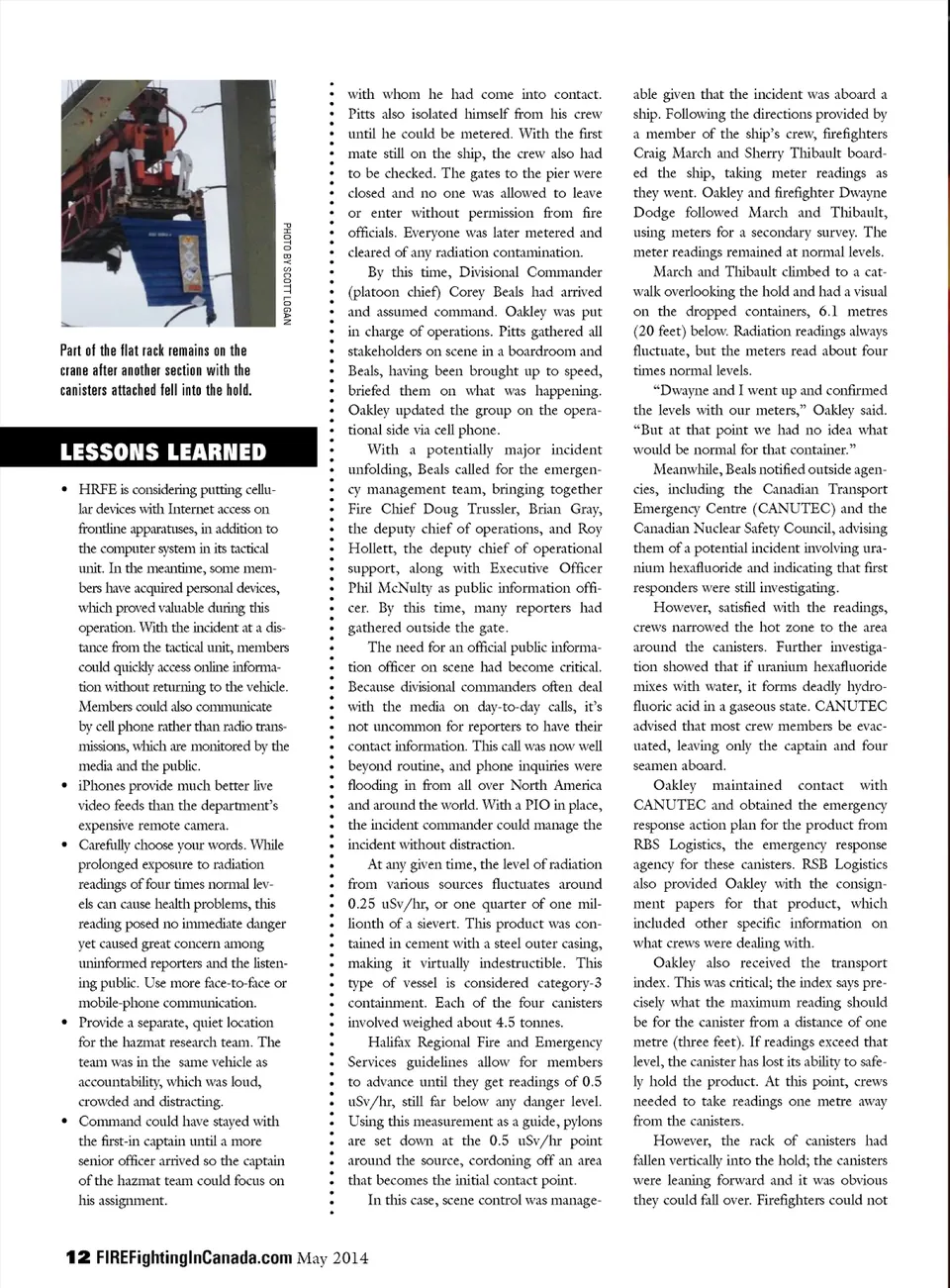 PHOTO BY SCOTT LOGAN

Part of the flat rack remains on the crane after another section with the canisters attached fell into the hold.

LESSONS LEARNED

• HRFE is considering putting cellular devices with Internet access on frontline apparatuses, in addition to the computer system in its tactical unit. In the meantime, some members have acquired personal devices, which proved valuable during this operation. With the incident at a distance from the tactical unit, members could quickly access online information without returning to the vehicle. Members could also communicate by cell phone rather than radio transmissions, which are monitored by the media and the public.
• iPhones provide much better live video feeds than the department's expensive remote camera.
• Carefully choose your words. While prolonged exposure to radiation readings of four times normal levels can cause health problems, this reading posed no immediate danger yet caused great concern among uninformed reporters and the listening public. Use more face-to-face or mobile-phone communication.
• Provide a separate, quiet location for the hazmat research team. The team was in the same vehicle as accountability, which was loud, crowded and distracting.
• Command could have stayed with the first-in captain until a more senior officer arrived so the captain of the hazmat team could focus on his assignment.

with whom he had come into contact. Pitts also isolated himself from his crew until he could be metered. With the first mate still on the ship, the crew also had to be checked. The gates to the pier were closed and no one was allowed to leave or enter without permission from fire officials. Everyone was later metered and cleared of any radiation contamination.

By this time, Divisional Commander (platoon chief) Corey Beals had arrived and assumed command. Oakley was put in charge of operations. Pitts gathered all stakeholders on scene in a boardroom and Beals, having been brought up to speed, briefed them on what was happening. Oakley updated the group on the operational side via cell phone.

With a potentially major incident unfolding, Beals called for the emergency management team, bringing together Fire Chief Doug Trussler, Brian Gray, the deputy chief of operations, and Roy Hollett, the deputy chief of operational support, along with Executive Officer Phil McNulty as public information officer. By this time, many reporters had gathered outside the gate.

The need for an official public information officer on scene had become critical. Because divisional commanders often deal with the media on day-to-day calls, it's not uncommon for reporters to have their contact information. This call was now well beyond routine, and phone inquiries were flooding in from all over North America and around the world. With a PIO in place, the incident commander could manage the incident without distraction.

At any given time, the level of radiation from various sources fluctuates around 0.25 uSv/hr, or one quarter of one millionth of a sievert. This product was contained in cement with a steel outer casing, making it virtually indestructible. This type of vessel is considered category-3 containment. Each of the four canisters involved weighed about 4.5 tonnes.

Halifax Regional Fire and Emergency Services guidelines allow for members to advance until they get readings of 0.5 uSv/hr, still far below any danger level. Using this measurement as a guide, pylons are set down at the 0.5 uSv/hr point around the source, cordoning off an area that becomes the initial contact point.

In this case, scene control was manageable given that the incident was aboard a ship. Following the directions provided by a member of the ship's crew, firefighters Craig March and Sherry Thibault boarded the ship, taking meter readings as they went. Oakley and firefighter Dwayne Dodge followed March and Thibault, using meters for a secondary survey. The meter readings remained at normal levels.

March and Thibault climbed to a catwalk overlooking the hold and had a visual on the dropped containers, 6.1 metres (20 feet) below. Radiation readings always fluctuate, but the meters read about four times normal levels.

"Dwayne and I went up and confirmed the levels with our meters," Oakley said. "But at that point we had no idea what would be normal for that container."

Meanwhile, Beals notified outside agencies, including the Canadian Transport Emergency Centre (CANUTEC) and the Canadian Nuclear Safety Council, advising them of a potential incident involving uranium hexafluoride and indicating that first responders were still investigating.

However, satisfied with the readings, crews narrowed the hot zone to the area around the canisters. Further investigation showed that if uranium hexafluoride mixes with water, it forms deadly hydrofluoric acid in a gaseous state. CANUTEC advised that most crew members be evacuated, leaving only the captain and four seamen aboard.

Oakley maintained contact with CANUTEC and obtained the emergency response action plan for the product from RBS Logistics, the emergency response agency for these canisters. RSB Logistics also provided Oakley with the consignment papers for that product, which included other specific information on what crews were dealing with.

Oakley also received the transport index. This was critical; the index says precisely what the maximum reading should be for the canister from a distance of one metre (three feet). If readings exceed that level, the canister has lost its ability to safely hold the product. At this point, crews needed to take readings one metre away from the canisters.

However, the rack of canisters had fallen vertically into the hold; the canisters were leaning forward and it was obvious they could fall over. Firefighters could not

12 FIREFightingInCanada.com May 2014